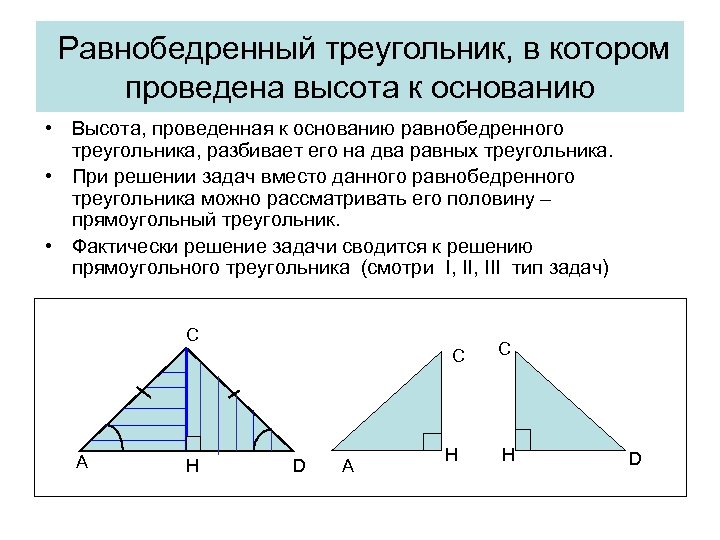 Равнобедренный треугольник, в котором проведена высота к основанию

• Высота, проведенная к основанию равнобедренного треугольника, разбивает его на два равных треугольника.

• При решении задач вместо данного равнобедренного треугольника можно рассматривать его половину – прямоугольный треугольник.

• Фактически решение задачи сводится к решению прямоугольного треугольника (смотри I, II, III тип задач)

C
A
H
D

C
A
H

C
H
D